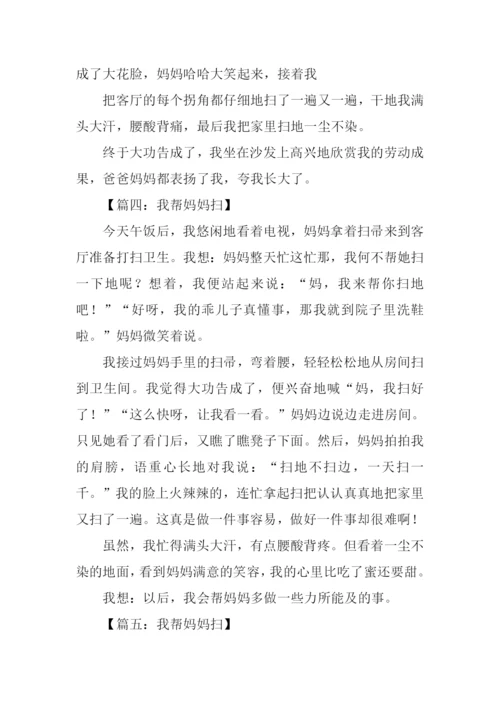 成了大花脸，妈妈哈哈大笑起来，接着我

把客厅的每个拐角都仔细地扫了一遍又一遍，干地我满头大汗，腰酸背痛，最后我把家里扫地一尘不染。

终于大功告成了，我坐在沙发上高兴地欣赏我的劳动成果，爸爸妈妈都表扬了我，夸我长大了。

【篇四：我帮妈妈扫】

今天午饭后，我悠闲地看着电视，妈妈拿着扫帚来到客厅准备打扫卫生。我想：妈妈整天忙这忙那，我何不帮她扫一下地呢？想着，我便站起来说：“妈，我来帮你扫地吧！”“好呀，我的乖儿子真懂事，那我就到院子里洗鞋啦。”妈妈微笑着说。

我接过妈妈手里的扫帚，弯着腰，轻轻松松地从房间扫到卫生间。我觉得大功告成了，便兴奋地喊“妈，我扫好了！”“这么快呀，让我看一看。”妈妈边说边走进房间。只见她看了看门后，又瞧了瞧凳子下面。然后，妈妈拍拍我的肩膀，语重心长地对我说：“扫地不扫边，一天扫一千。”我的脸上火辣辣的，连忙拿起扫把认认真真地把家里又扫了一遍。这真是做一件事容易，做好一件事却很难啊！

虽然，我忙得满头大汗，有点腰酸背疼。但看着一尘不染的地面，看到妈妈满意的笑容，我的心里比吃了蜜还要甜。

我想：以后，我会帮妈妈多做一些力所能及的事。

【篇五：我帮妈妈扫】